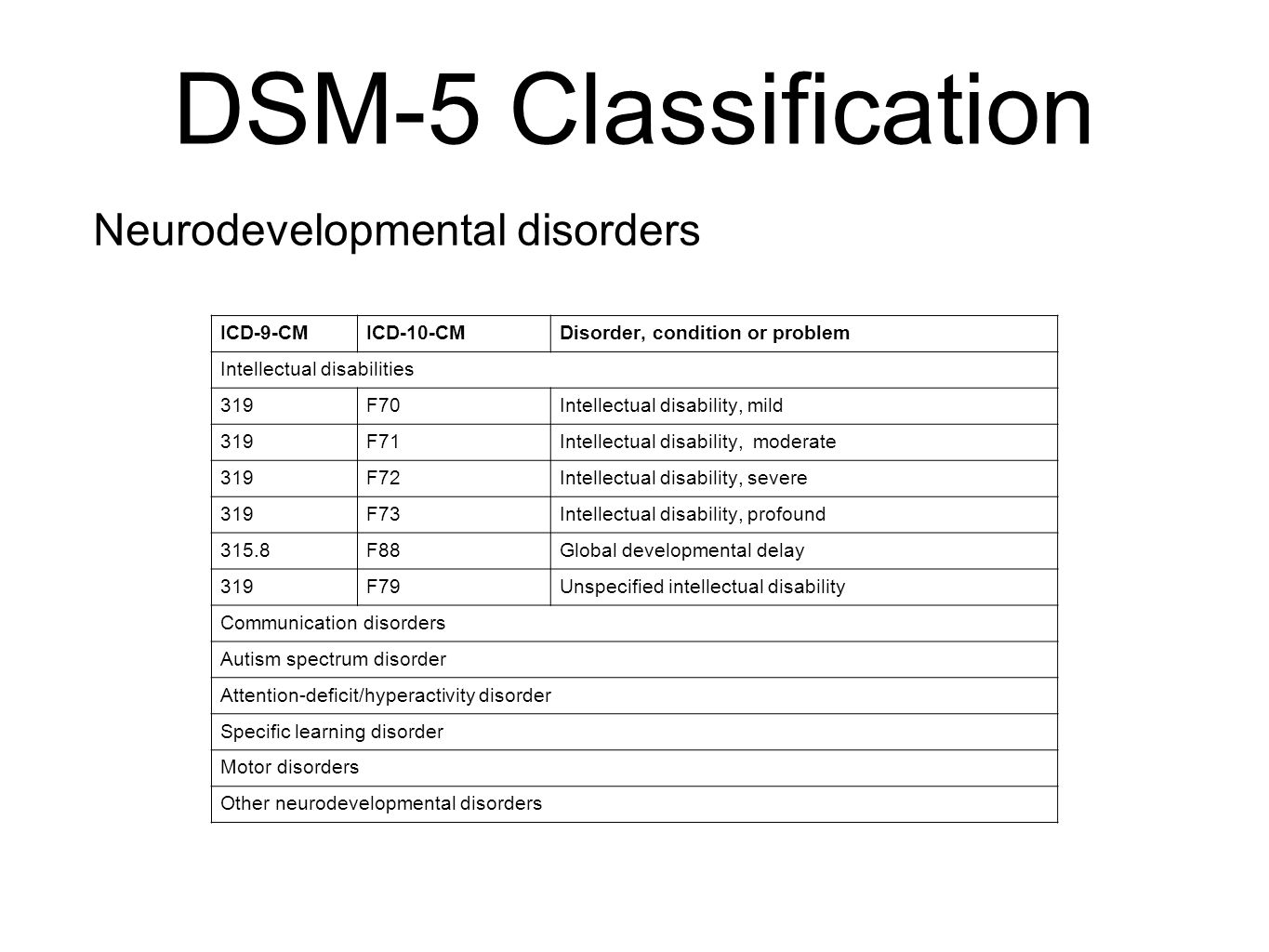 DSM-5 Classification

Neurodevelopmental disorders

| ICD-9-CM | ICD-10-CM | Disorder, condition or problem |
|---|---|---|
| Intellectual disabilities | | |
| 319 | F70 | Intellectual disability, mild |
| 319 | F71 | Intellectual disability, moderate |
| 319 | F72 | Intellectual disability, severe |
| 319 | F73 | Intellectual disability, profound |
| 315.8 | F88 | Global developmental delay |
| 319 | F79 | Unspecified intellectual disability |
| Communication disorders | | |
| Autism spectrum disorder | | |
| Attention-deficit/hyperactivity disorder | | |
| Specific learning disorder | | |
| Motor disorders | | |
| Other neurodevelopmental disorders | | |